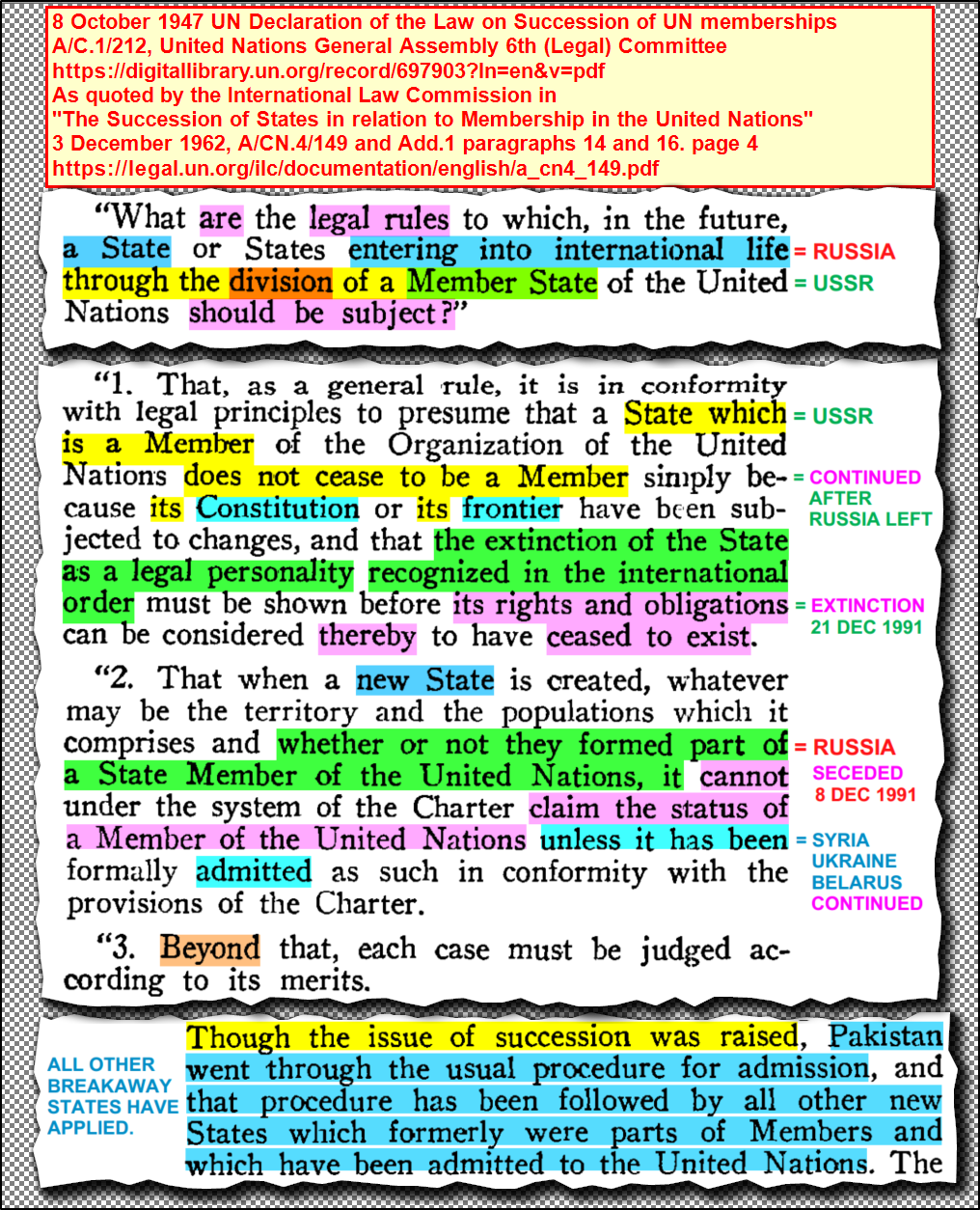 8 October 1947 UN Declaration of the Law on Succession of UN memberships
A/C.1/212, United Nations General Assembly 6th (Legal) Committee
https://digitallibrary.un.org/record/697903?ln=en&v=pdf
As quoted by the International Law Commission in
"The Succession of States in relation to Membership in the United Nations"
3 December 1962, A/CN.4/149 and Add.1 paragraphs 14 and 16. page 4
https://legal.un.org/ilc/documentation/english/a_cn4_149.pdf

"What are the legal rules to which, in the future, a State or States entering into international life through the division of a Member State of the United Nations should be subject?"

= RUSSIA
= USSR

"1. That, as a general rule, it is in conformity with legal principles to presume that a State which is a Member of the Organization of the United Nations does not cease to be a Member simply because its Constitution or its frontier have been subjected to changes, and that the extinction of the State as a legal personality recognized in the international order must be shown before its rights and obligations can be considered thereby to have ceased to exist.

= USSR
= CONTINUED AFTER RUSSIA LEFT
= EXTINCTION 21 DEC 1991

"2. That when a new State is created, whatever may be the territory and the populations which it comprises and whether or not they formed part of a State Member of the United Nations, it cannot under the system of the Charter claim the status of a Member of the United Nations unless it has been formally admitted as such in conformity with the provisions of the Charter.

= RUSSIA SECEDED 8 DEC 1991
= SYRIA UKRAINE BELARUS CONTINUED

"3. Beyond that, each case must be judged according to its merits.

ALL OTHER BREAKAWAY STATES HAVE APPLIED.

Though the issue of succession was raised, Pakistan went through the usual procedure for admission, and that procedure has been followed by all other new States which formerly were parts of Members and which have been admitted to the United Nations. The